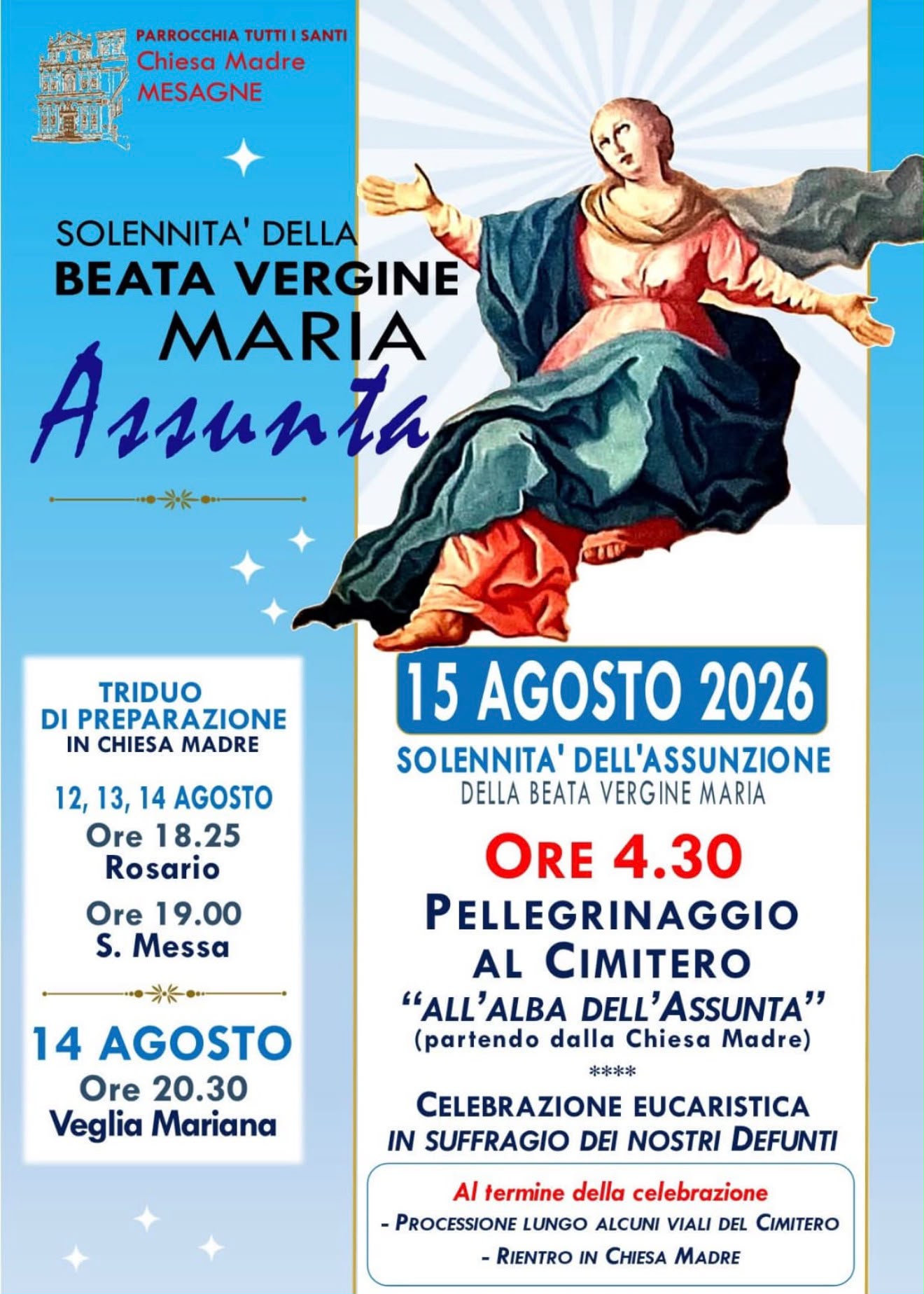 PARROCCHIA TUTTI I SANTI
Chiesa Madre
MESAGNE

SOLENNITA' DELLA
BEATA VERGINE
MARIA
Assunta

TRIDUO
DI PREPARAZIONE
IN CHIESA MADRE

12, 13, 14 AGOSTO
Ore 18.25
Rosario
Ore 19.00
S. Messa

14 AGOSTO
Ore 20.30
Veglia Mariana

15 AGOSTO 2026
SOLENNITA' DELL'ASSUNZIONE
DELLA BEATA VERGINE MARIA

ORE 4.30
PELLEGRINAGGIO
AL CIMITERO
"ALL'ALBA DELL'ASSUNTA"
(partendo dalla Chiesa Madre)
****
CELEBRAZIONE EUCARISTICA
IN SUFFRAGIO DEI NOSTRI DEFUNTI

Al termine della celebrazione
- PROCESSIONE LUNGO ALCUNI VIALI DEL CIMITERO
- RIENTRO IN CHIESA MADRE